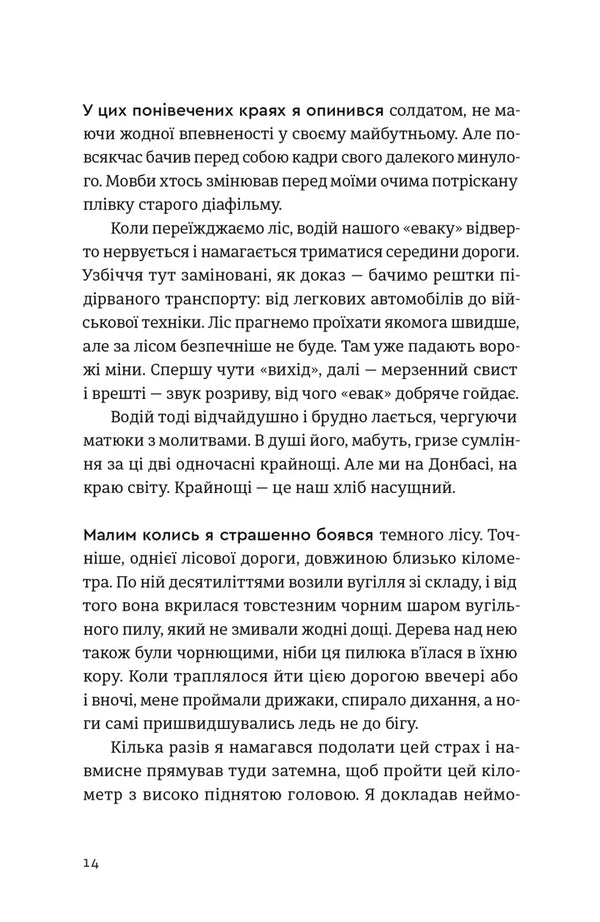 У цих понівечених краях я опинився солдатом, не маючи жодної впевненості у своєму майбутньому. Але повсякчас бачив перед собою кадри свого далекого минулого. Мовби хтось змінював перед моїми очима потріскану плівку старого діафільму.

Коли переїжджаємо ліс, водій нашого «еваку» відверто нервується і намагається триматися середини дороги. Узбіччя тут заміновані, як доказ — бачимо рештки підірваного транспорту: від легкових автомобілів до військової техніки. Ліс прагнемо проїхати якомога швидше, але за лісом безпечніше не буде. Там уже падають ворожі міни. Спершу чути «вихід», далі — мерзенний свист і врешті — звук розриву, від чого «евак» добряче гойдає.

Водій тоді відчайдушно і брудно лається, чергуючи матюки з молитвами. В душі його, мабуть, гризе сумління за ці дві одночасні крайнощі. Але ми на Донбасі, на краю світу. Крайнощі — це наш хліб насущний.

Малим колись я страшенно боявся темного лісу. Точніше, однієї лісової дороги, довжиною близько кілометра. По ній десятиліттями возили вугілля зі складу, і від того вона вкрилася товстезним чорним шаром вугільного пилу, який не змивали жодні дощі. Дерева над нею також були чорнющими, ніби ця пилюка в'їлася в їхню кору. Коли траплялося йти цією дорогою ввечері або і вночі, мене проймали дрижаки, спирало дихання, а ноги самі пришвидшувались ледь не до бігу.

Кілька разів я намагався подолати цей страх і навмисне прямував туди затемна, щоб пройти цей кілометр з високо піднятою головою. Я докладав неймо-

14